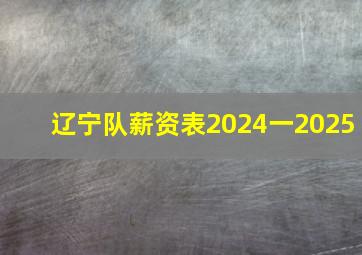 辽宁队薪资表2024一2025